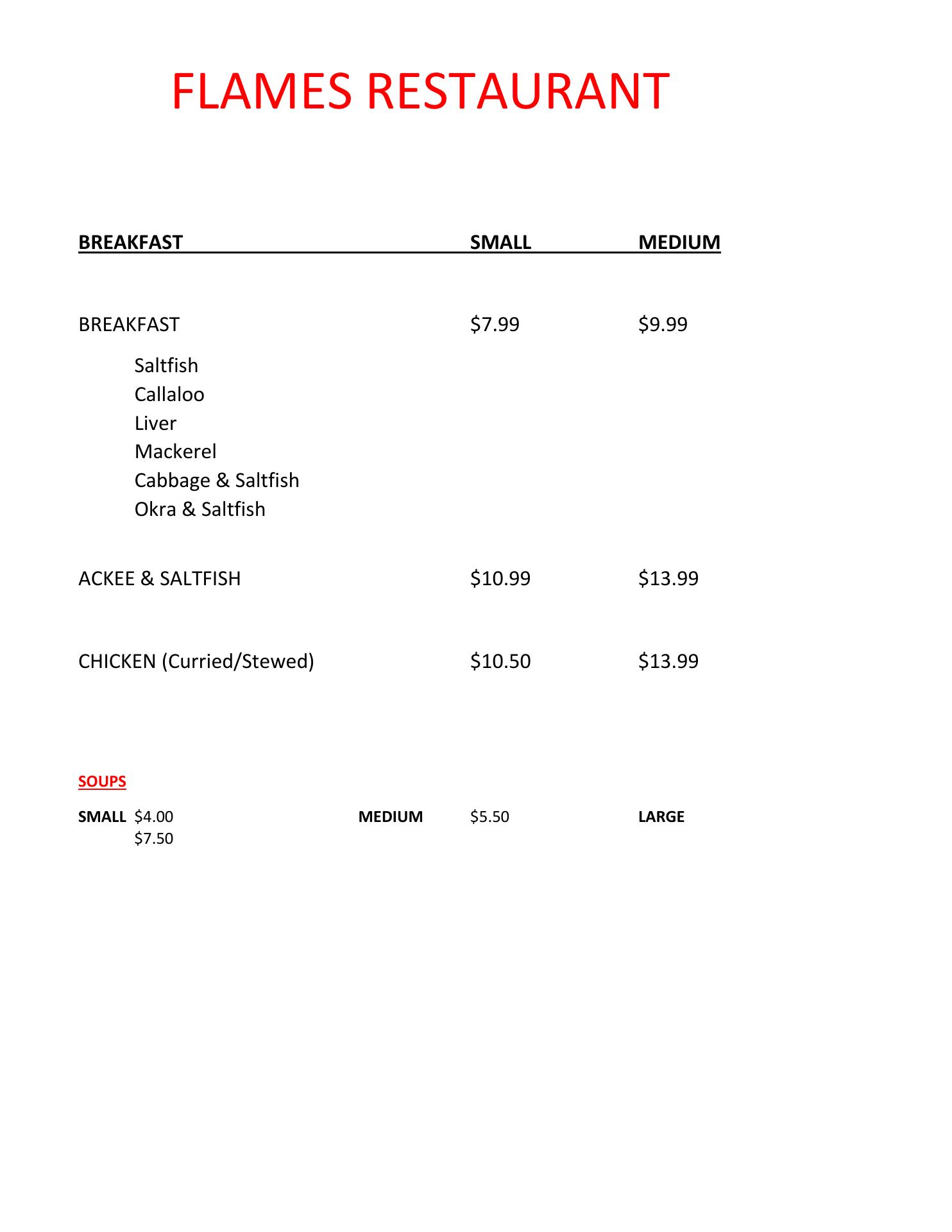 FLAMES RESTAURANT

| BREAKFAST | SMALL | MEDIUM |
|---|---|---|
| BREAKFAST | \$7.99 | \$9.99 |
| Saltfish | | |
| Callaloo | | |
| Liver | | |
| Mackerel | | |
| Cabbage & Saltfish | | |
| Okra & Saltfish | | |
| ACKEE & SALTFISH | \$10.99 | \$13.99 |
| CHICKEN (Curried/Stewed) | \$10.50 | \$13.99 |

SOUPS

SMALL \$4.00 MEDIUM \$5.50 LARGE
\$7.50